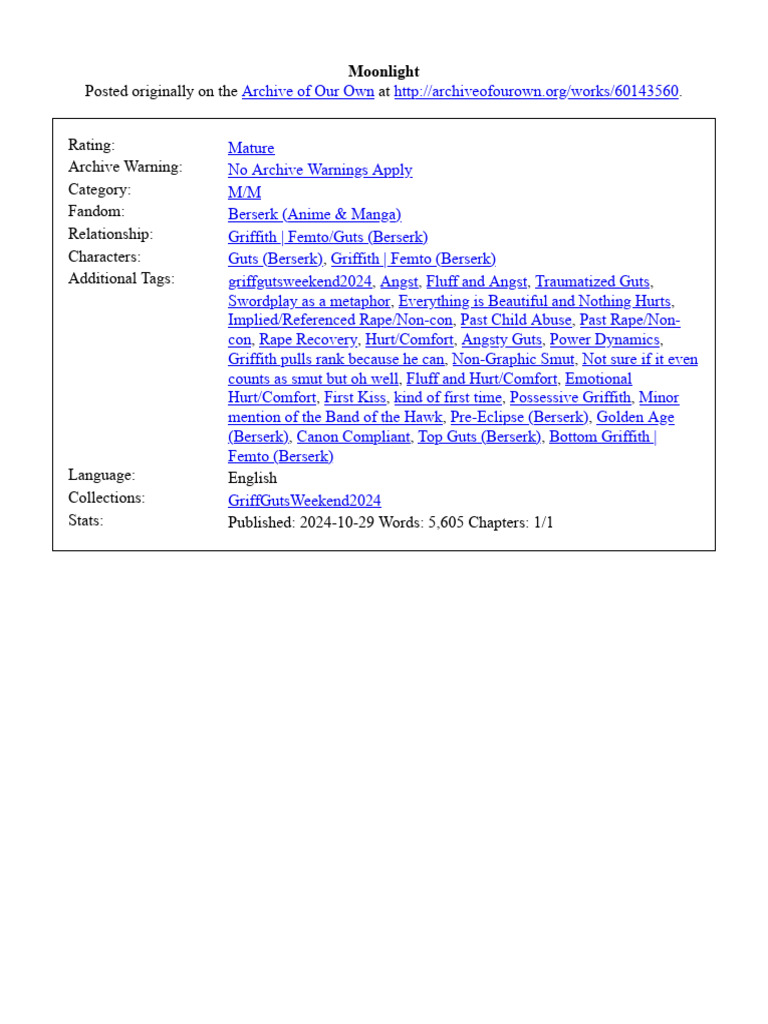 Moonlight
Posted originally on the Archive of Our Own at http://archiveofourown.org/works/60143560.

| | |
|---|---|
| Rating: | Mature |
| Archive Warning: | No Archive Warnings Apply |
| Category: | M/M |
| Fandom: | Berserk (Anime & Manga) |
| Relationship: | Griffith \| Femto/Guts (Berserk) |
| Characters: | Guts (Berserk), Griffith \| Femto (Berserk) |
| Additional Tags: | griffgutsweekend2024, Angst, Fluff and Angst, Traumatized Guts, Swordplay as a metaphor, Everything is Beautiful and Nothing Hurts, Implied/Referenced Rape/Non-con, Past Child Abuse, Past Rape/Non-con, Rape Recovery, Hurt/Comfort, Angsty Guts, Power Dynamics, Griffith pulls rank because he can, Non-Graphic Smut, Not sure if it even counts as smut but oh well, Fluff and Hurt/Comfort, Emotional Hurt/Comfort, First Kiss, kind of first time, Possessive Griffith, Minor mention of the Band of the Hawk, Pre-Eclipse (Berserk), Golden Age (Berserk), Canon Compliant, Top Guts (Berserk), Bottom Griffith \| Femto (Berserk) |
| Language: | English |
| Collections: | GriffGutsWeekend2024 |
| Stats: | Published: 2024-10-29 Words: 5,605 Chapters: 1/1 |